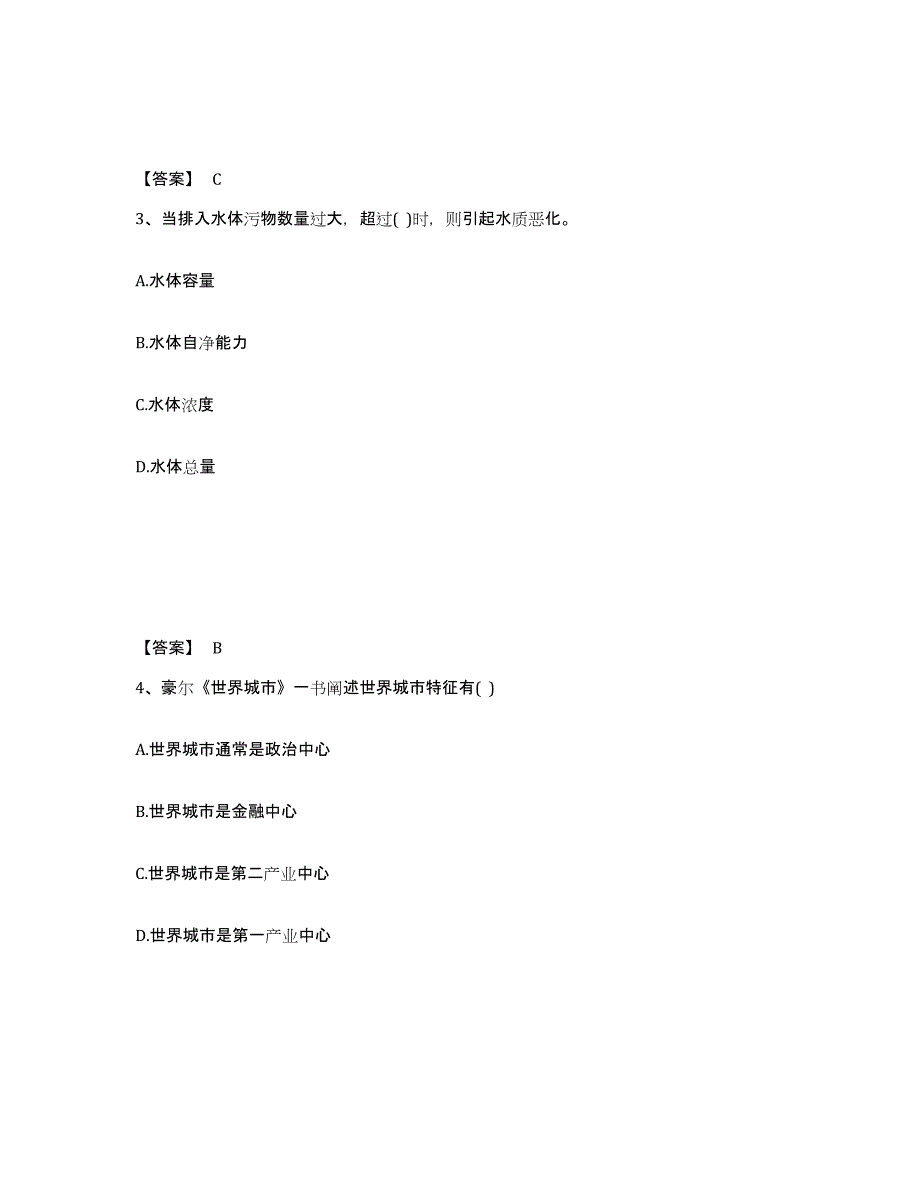 【答案】 C

3、当排入水体污物数量过大，超过( )时，则引起水质恶化。

A.水体容量

B.水体自净能力

C.水体浓度

D.水体总量

【答案】 B

4、豪尔《世界城市》一书阐述世界城市特征有( )

A.世界城市通常是政治中心

B.世界城市是金融中心

C.世界城市是第二产业中心

D.世界城市是第一产业中心